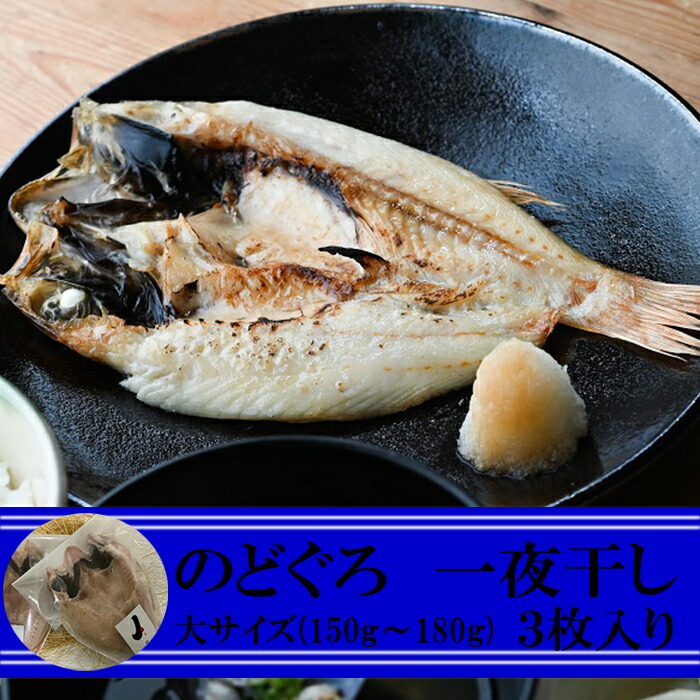 のどぐろ　一夜干し
大サイズ(150g～180g)　3枚入り